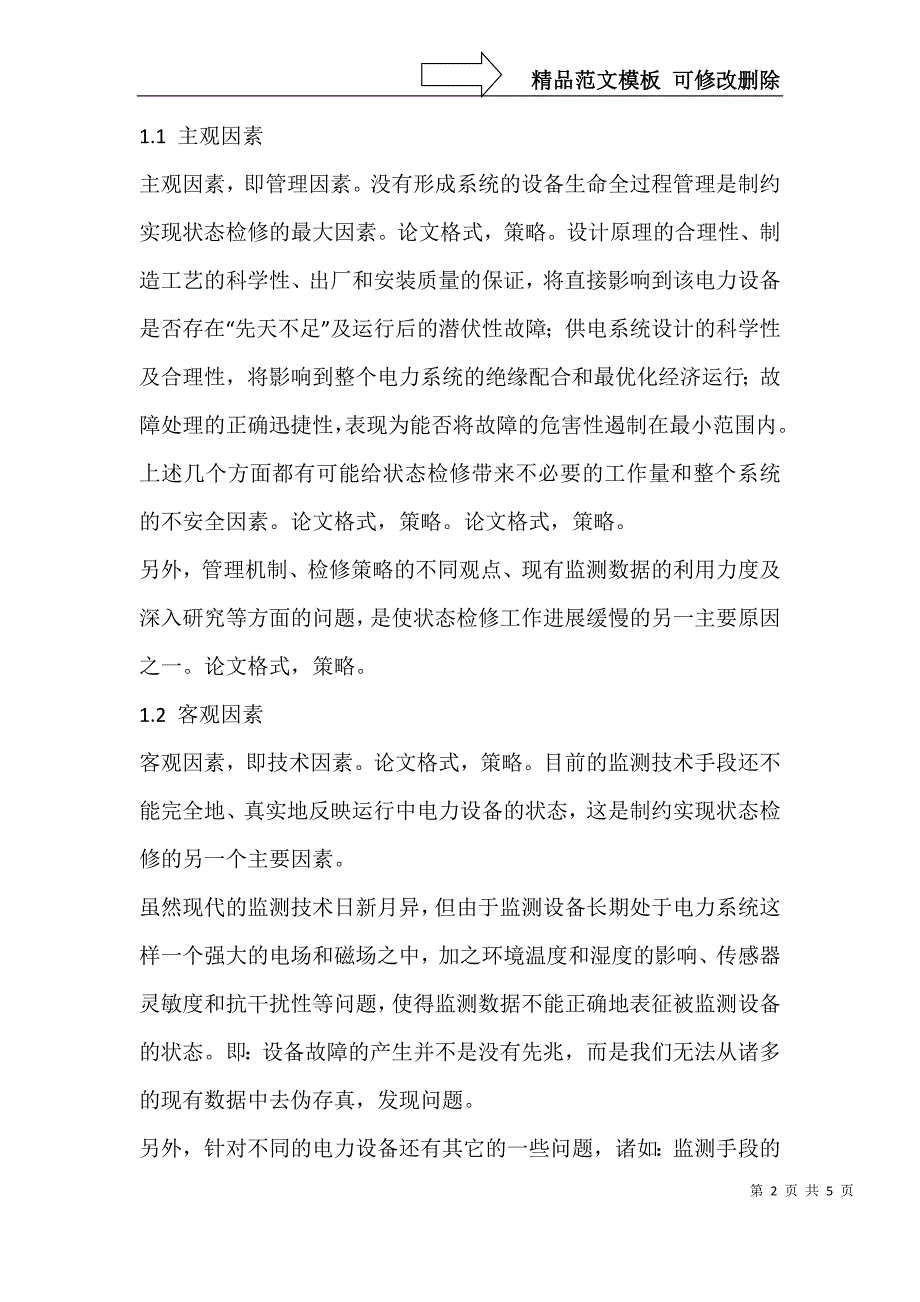 精品范文模板 可修改删除

1.1 主观因素

主观因素，即管理因素。没有形成系统的设备生命全过程管理是制约实现状态检修的最大因素。论文格式，策略。设计原理的合理性、制造工艺的科学性、出厂和安装质量的保证，将直接影响到该电力设备是否存在“先天不足”及运行后的潜伏性故障；供电系统设计的科学性及合理性，将影响到整个电力系统的绝缘配合和最优化经济运行；故障处理的正确迅捷性，表现为能否将故障的危害性遏制在最小范围内。上述几个方面都有可能给状态检修带来不必要的工作量和整个系统的不安全因素。论文格式，策略。论文格式，策略。

另外，管理机制、检修策略的不同观点、现有监测数据的利用力度及深入研究等方面的问题，是使状态检修工作进展缓慢的另一主要原因之一。论文格式，策略。

1.2 客观因素

客观因素，即技术因素。论文格式，策略。目前的监测技术手段还不能完全地、真实地反映运行中电力设备的状态，这是制约实现状态检修的另一个主要因素。

虽然现代的监测技术日新月异，但由于监测设备长期处于电力系统这样一个强大的电场和磁场之中，加之环境温度和湿度的影响、传感器灵敏度和抗干扰性等问题，使得监测数据不能正确地表征被监测设备的状态。即：设备故障的产生并不是没有先兆，而是我们无法从诸多的现有数据中去伪存真，发现问题。

另外，针对不同的电力设备还有其它的一些问题，诸如：监测手段的

第 2 页 共 5 页